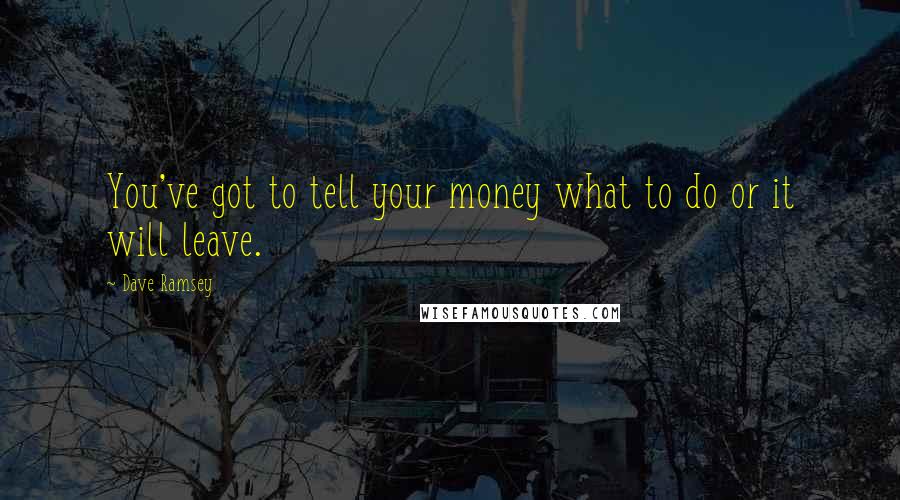 You've got to tell your money what to do or it will leave.

~ Dave Ramsey

WISEFAMOUSQUOTES.COM